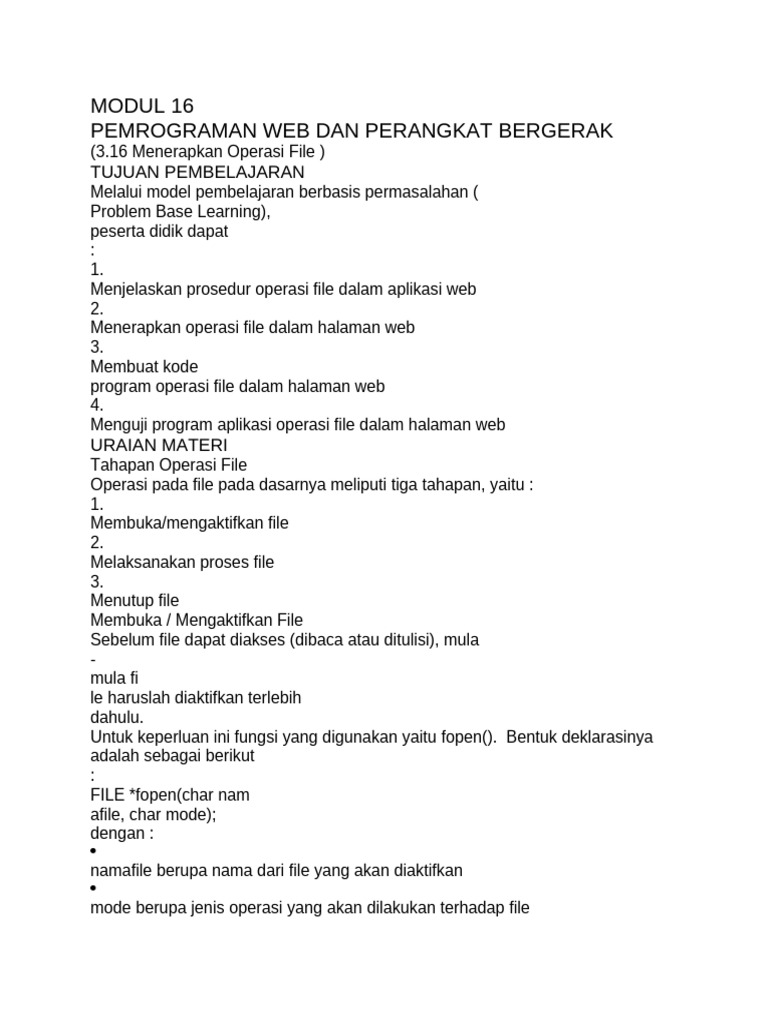 MODUL 16
PEMROGRAMAN WEB DAN PERANGKAT BERGERAK
(3.16 Menerapkan Operasi File )
TUJUAN PEMBELAJARAN
Melalui model pembelajaran berbasis permasalahan (
Problem Base Learning),
peserta didik dapat
:
1.
Menjelaskan prosedur operasi file dalam aplikasi web
2.
Menerapkan operasi file dalam halaman web
3.
Membuat kode
program operasi file dalam halaman web
4.
Menguji program aplikasi operasi file dalam halaman web
URAIAN MATERI
Tahapan Operasi File
Operasi pada file pada dasarnya meliputi tiga tahapan, yaitu :
1.
Membuka/mengaktifkan file
2.
Melaksanakan proses file
3.
Menutup file
Membuka / Mengaktifkan File
Sebelum file dapat diakses (dibaca atau ditulisi), mula
-
mula fi
le haruslah diaktifkan terlebih
dahulu.
Untuk keperluan ini fungsi yang digunakan yaitu fopen(). Bentuk deklarasinya adalah sebagai berikut
:
FILE *fopen(char nam
afile, char mode);
dengan :
•
namafile berupa nama dari file yang akan diaktifkan
•
mode berupa jenis operasi yang akan dilakukan terhadap file